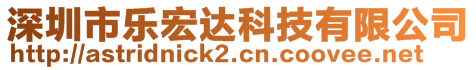 深圳市乐宏达科技有限公司
http://astridnick2.cn.coovee.net